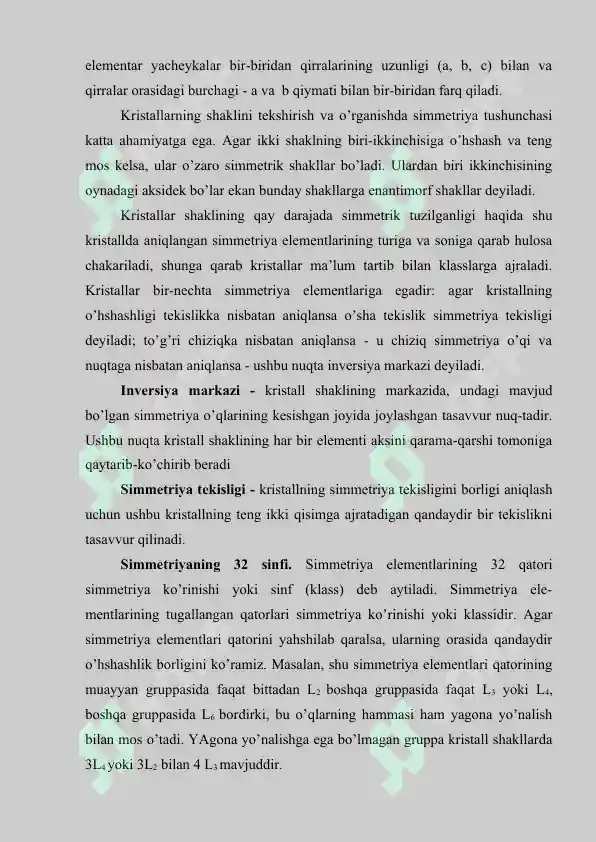 elementar yacheykalar bir-biridan qirralarining uzunligi (a, b, c) bilan va qirralar orasidagi burchagi - a va b qiymati bilan bir-biridan farq qiladi.

Kristallarning shaklini tekshirish va o'rganishda simmetriya tushunchasi katta ahamiyatga ega. Agar ikki shaklning biri-ikkinchisiga o'hshash va teng mos kelsa, ular o'zaro simmetrik shakllar bo'ladi. Ulardan biri ikkinchisining oynadagi aksidek bo'lar ekan bunday shakllarga enantimorf shakllar deyiladi.

Kristallar shaklining qay darajada simmetrik tuzilganligi haqida shu kristallda aniqlangan simmetriya elementlarining turiga va soniga qarab hulosa chakariladi, shunga qarab kristallar ma'lum tartib bilan klasslarga ajraladi. Kristallar bir-nechta simmetriya elementlariga egadir: agar kristallning o'hshashligi tekislikka nisbatan aniqlansa o'sha tekislik simmetriya tekisligi deyiladi; to'g'ri chiziqka nisbatan aniqlansa - u chiziq simmetriya o'qi va nuqtaga nisbatan aniqlansa - ushbu nuqta inversiya markazi deyiladi.

Inversiya markazi - kristall shaklining markazida, undagi mavjud bo'lgan simmetriya o'qlarining kesishgan joyida joylashgan tasavvur nuq-tadir. Ushbu nuqta kristall shaklining har bir elementi aksini qarama-qarshi tomoniga qaytarib-ko'chirib beradi

Simmetriya tekisligi - kristallning simmetriya tekisligini borligi aniqlash uchun ushbu kristallning teng ikki qisimga ajratadigan qandaydir bir tekislikni tasavvur qilinadi.

Simmetriyaning 32 sinfi. Simmetriya elementlarining 32 qatori simmetriya ko'rinishi yoki sinf (klass) deb aytiladi. Simmetriya elementlarining tugallangan qatorlari simmetriya ko'rinishi yoki klassidir. Agar simmetriya elementlari qatorini yahshilab qaralsa, ularning orasida qandaydir o'hshashlik borligini ko'ramiz. Masalan, shu simmetriya elementlari qatorining muayyan gruppasida faqat bittadan $L_2$ boshqa gruppasida faqat $L_3$ yoki $L_4$, boshqa gruppasida $L_6$ bordirki, bu o'qlarning hammasi ham yagona yo'nalish bilan mos o'tadi. YAgona yo'nalishga ega bo'lmagan gruppa kristall shakllarda $3L_4$ yoki $3L_2$ bilan 4 $L_3$ mavjuddir.